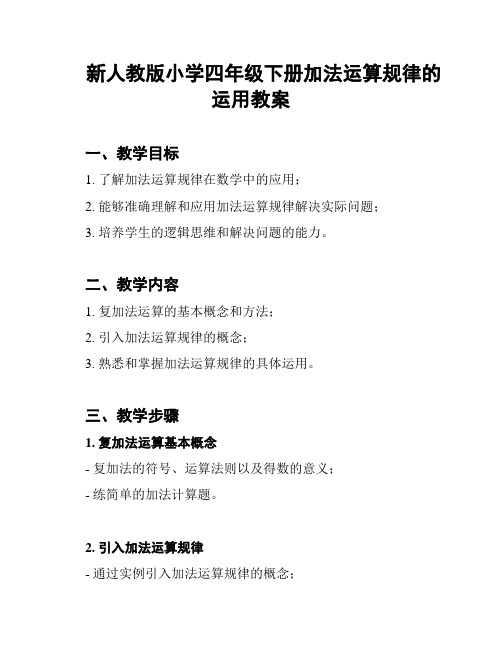 新人教版小学四年级下册加法运算规律的运用教案

一、教学目标

1. 了解加法运算规律在数学中的应用；

2. 能够准确理解和应用加法运算规律解决实际问题；

3. 培养学生的逻辑思维和解决问题的能力。

二、教学内容

1. 复加法运算的基本概念和方法；

2. 引入加法运算规律的概念；

3. 熟悉和掌握加法运算规律的具体运用。

三、教学步骤

1. 复加法运算基本概念

- 复加法的符号、运算法则以及得数的意义；

- 练简单的加法计算题。

2. 引入加法运算规律

- 通过实例引入加法运算规律的概念；